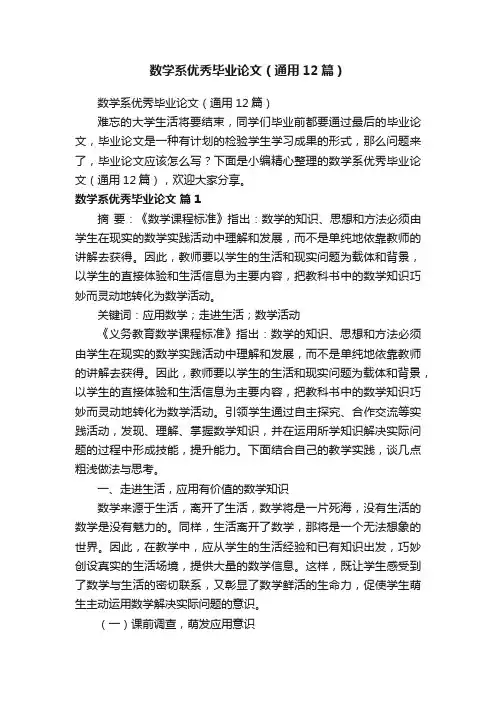 数学系优秀毕业论文（通用12篇）

数学系优秀毕业论文（通用12篇）

难忘的大学生活将要结束，同学们毕业前都要通过最后的毕业论文，毕业论文是一种有计划的检验学生学习成果的形式，那么问题来了，毕业论文应该怎么写？下面是小编精心整理的数学系优秀毕业论文（通用12篇），欢迎大家分享。

数学系优秀毕业论文 篇1

摘 要：《数学课程标准》指出：数学的知识、思想和方法必须由学生在现实的数学实践活动中理解和发展，而不是单纯地依靠教师的讲解去获得。因此，教师要以学生的生活和现实问题为载体和背景，以学生的直接体验和生活信息为主要内容，把教科书中的数学知识巧妙而灵动地转化为数学活动。

关键词：应用数学；走进生活；数学活动

《义务教育数学课程标准》指出：数学的知识、思想和方法必须由学生在现实的数学实践活动中理解和发展，而不是单纯地依靠教师的讲解去获得。因此，教师要以学生的生活和现实问题为载体和背景，以学生的直接体验和生活信息为主要内容，把教科书中的数学知识巧妙而灵动地转化为数学活动。引领学生通过自主探究、合作交流等实践活动，发现、理解、掌握数学知识，并在运用所学知识解决实际问题的过程中形成技能，提升能力。下面结合自己的教学实践，谈几点粗浅做法与思考。

一、走进生活，应用有价值的数学知识

数学来源于生活，离开了生活，数学将是一片死海，没有生活的数学是没有魅力的。同样，生活离开了数学，那将是一个无法想象的世界。因此，在教学中，应从学生的生活经验和已有知识出发，巧妙创设真实的生活场境，提供大量的数学信息。这样，既让学生感受到了数学与生活的密切联系，又彰显了数学鲜活的生命力，促使学生萌生主动运用数学解决实际问题的意识。

（一）课前调查，萌发应用意识